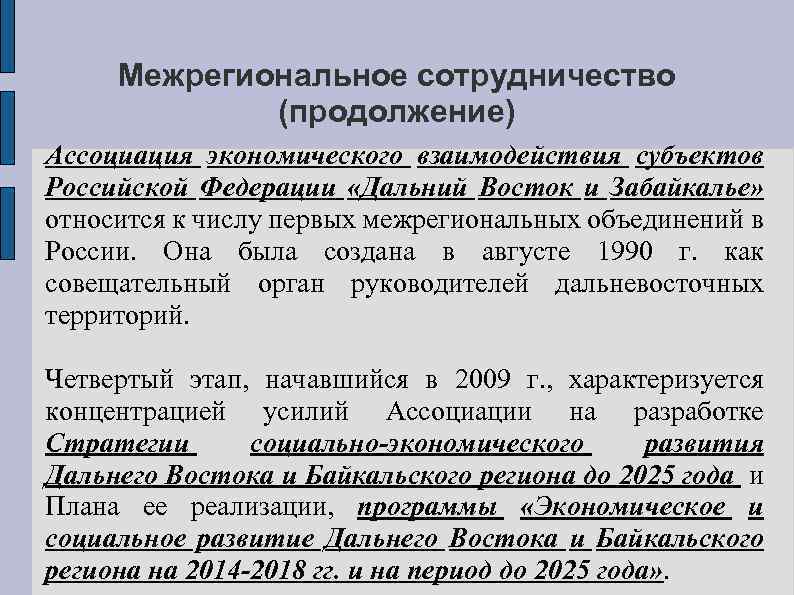 Межрегиональное сотрудничество (продолжение)

Ассоциация экономического взаимодействия субъектов Российской Федерации «Дальний Восток и Забайкалье» относится к числу первых межрегиональных объединений в России. Она была создана в августе 1990 г. как совещательный орган руководителей дальневосточных территорий.

Четвертый этап, начавшийся в 2009 г., характеризуется концентрацией усилий Ассоциации на разработке Стратегии социально-экономического развития Дальнего Востока и Байкальского региона до 2025 года и Плана ее реализации, программы «Экономическое и социальное развитие Дальнего Востока и Байкальского региона на 2014-2018 гг. и на период до 2025 года».